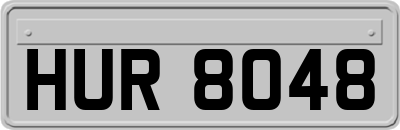 HUR 8048